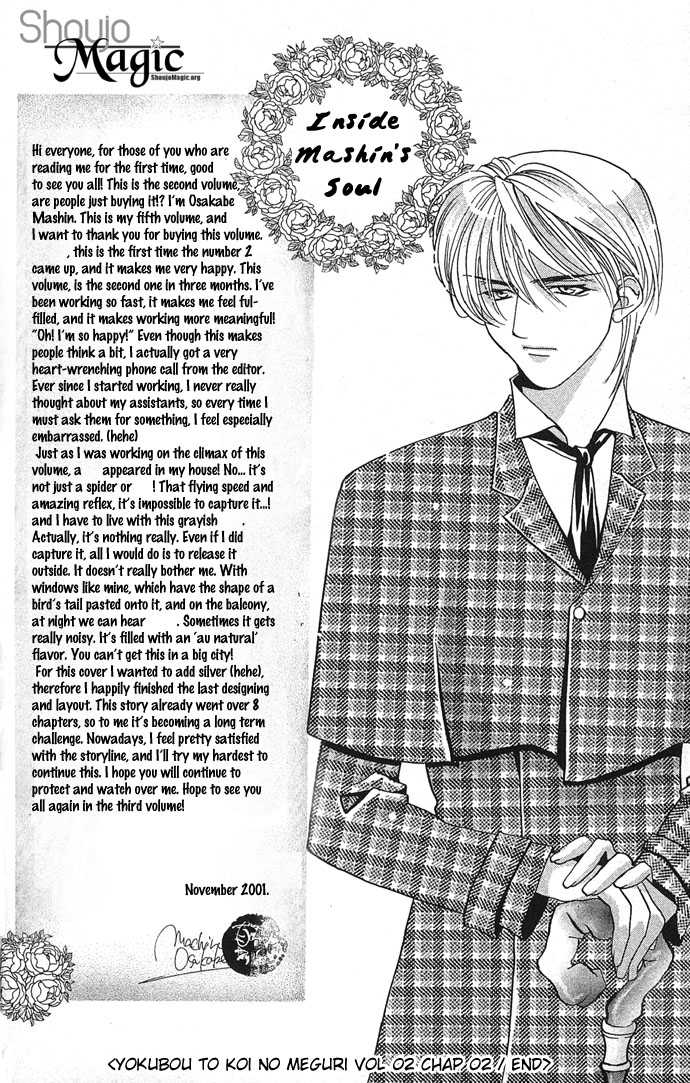 Shoujo Magic
ShoujoMagic.org

Inside Mashin's Soul

Hi everyone, for those of you who are reading me for the first time, good to see you all! This is the second volume, are people just buying it!? I'm Osakabe Mashin. This is my fifth volume, and I want to thank you for buying this volume. , this is the first time the number 2 came up, and it makes me very happy. This volume, is the second one in three months. I've been working so fast, it makes me feel fulfilled, and it makes working more meaningful! "Oh! I'm so happy!" Even though this makes people think a bit, I actually got a very heart-wrenching phone call from the editor. Ever since I started working, I never really thought about my assistants, so every time I must ask them for something, I feel especially embarrassed. (hehe)
Just as I was working on the climax of this volume, a appeared in my house! No... it's not just a spider or ! That flying speed and amazing reflex, it's impossible to capture it...! and I have to live with this grayish . Actually, it's nothing really. Even if I did capture it, all I would do is to release it outside. It doesn't really bother me. With windows like mine, which have the shape of a bird's tail pasted onto it, and on the balcony, at night we can hear . Sometimes it gets really noisy. It's filled with an 'au natural' flavor. You can't get this in a big city!
For this cover I wanted to add silver (hehe), therefore I happily finished the last designing and layout. This story already went over 8 chapters, so to me it's becoming a long term challenge. Nowadays, I feel pretty satisfied with the storyline, and I'll try my hardest to continue this. I hope you will continue to protect and watch over me. Hope to see you all again in the third volume!

November 2001.

Mashin Osakabe

<YOKUBOU TO KOI NO MEGURI VOL 02 CHAP 02 / END>